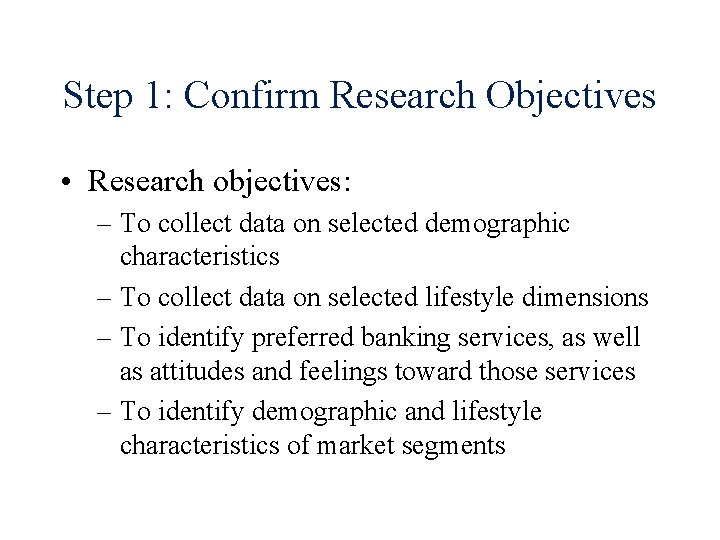 Step 1: Confirm Research Objectives

• Research objectives:
– To collect data on selected demographic characteristics
– To collect data on selected lifestyle dimensions
– To identify preferred banking services, as well as attitudes and feelings toward those services
– To identify demographic and lifestyle characteristics of market segments